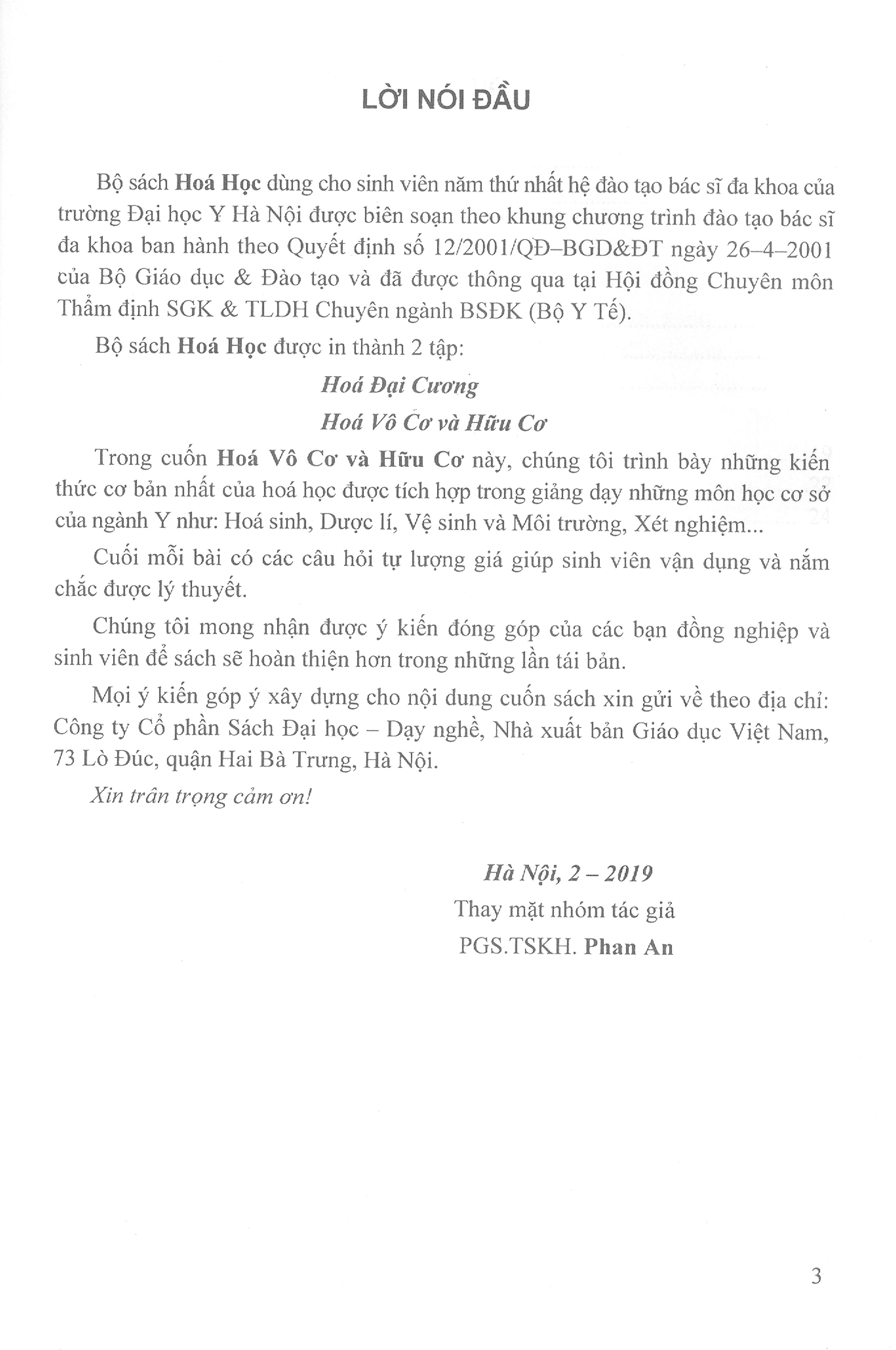 LỜI NÓI ĐẦU

Bộ sách Hoá Học dùng cho sinh viên năm thứ nhất hệ đào tạo bác sĩ đa khoa của trường Đại học Y Hà Nội được biên soạn theo khung chương trình đào tạo bác sĩ đa khoa ban hành theo Quyết định số 12/2001/QĐ–BGD&ĐT ngày 26–4–2001 của Bộ Giáo dục & Đào tạo và đã được thông qua tại Hội đồng Chuyên môn Thẩm định SGK & TLDH Chuyên ngành BSĐK (Bộ Y Tế).

Bộ sách Hoá Học được in thành 2 tập:

Hoá Đại Cương

Hoá Vô Cơ và Hữu Cơ

Trong cuốn Hoá Vô Cơ và Hữu Cơ này, chúng tôi trình bày những kiến thức cơ bản nhất của hoá học được tích hợp trong giảng dạy những môn học cơ sở của ngành Y như: Hoá sinh, Dược lí, Vệ sinh và Môi trường, Xét nghiệm...

Cuối mỗi bài có các câu hỏi tự lượng giá giúp sinh viên vận dụng và nắm chắc được lý thuyết.

Chúng tôi mong nhận được ý kiến đóng góp của các bạn đồng nghiệp và sinh viên để sách sẽ hoàn thiện hơn trong những lần tái bản.

Mọi ý kiến góp ý xây dựng cho nội dung cuốn sách xin gửi về theo địa chỉ: Công ty Cổ phần Sách Đại học – Dạy nghề, Nhà xuất bản Giáo dục Việt Nam, 73 Lò Đúc, quận Hai Bà Trưng, Hà Nội.

Xin trân trọng cảm ơn!

Hà Nội, 2 – 2019
Thay mặt nhóm tác giả
PGS.TSKH. Phan An

3